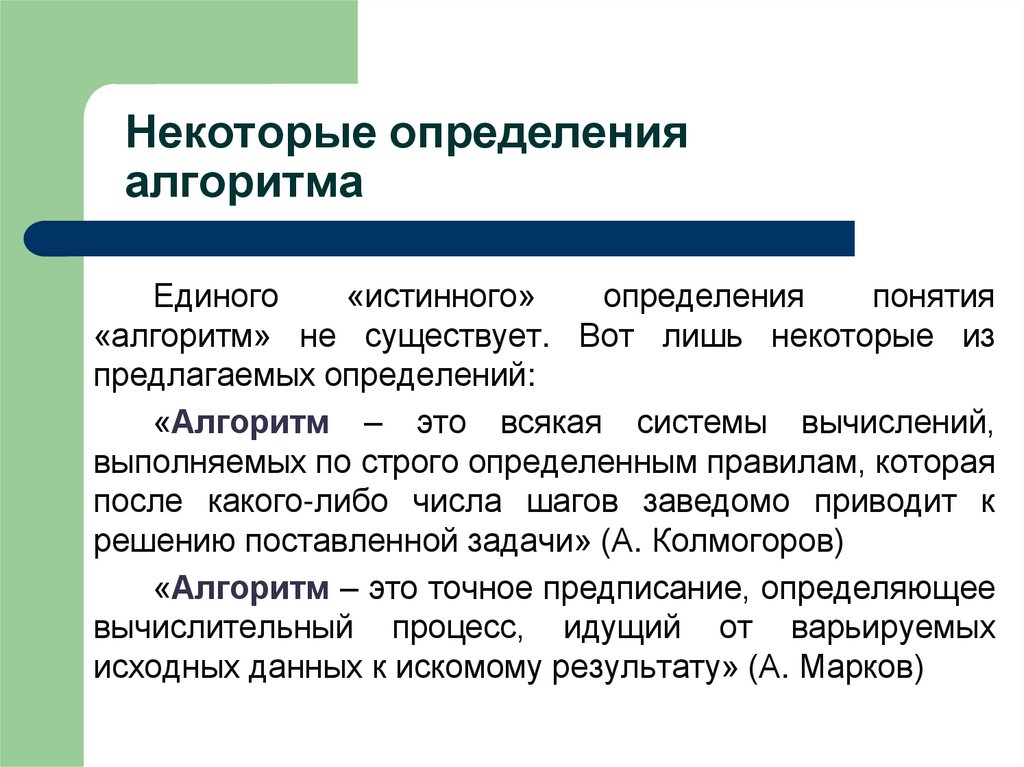 Некоторые определения алгоритма

Единого «истинного» определения понятия «алгоритм» не существует. Вот лишь некоторые из предлагаемых определений:

«Алгоритм – это всякая системы вычислений, выполняемых по строго определенным правилам, которая после какого-либо числа шагов заведомо приводит к решению поставленной задачи» (А. Колмогоров)

«Алгоритм – это точное предписание, определяющее вычислительный процесс, идущий от варьируемых исходных данных к искомому результату» (А. Марков)